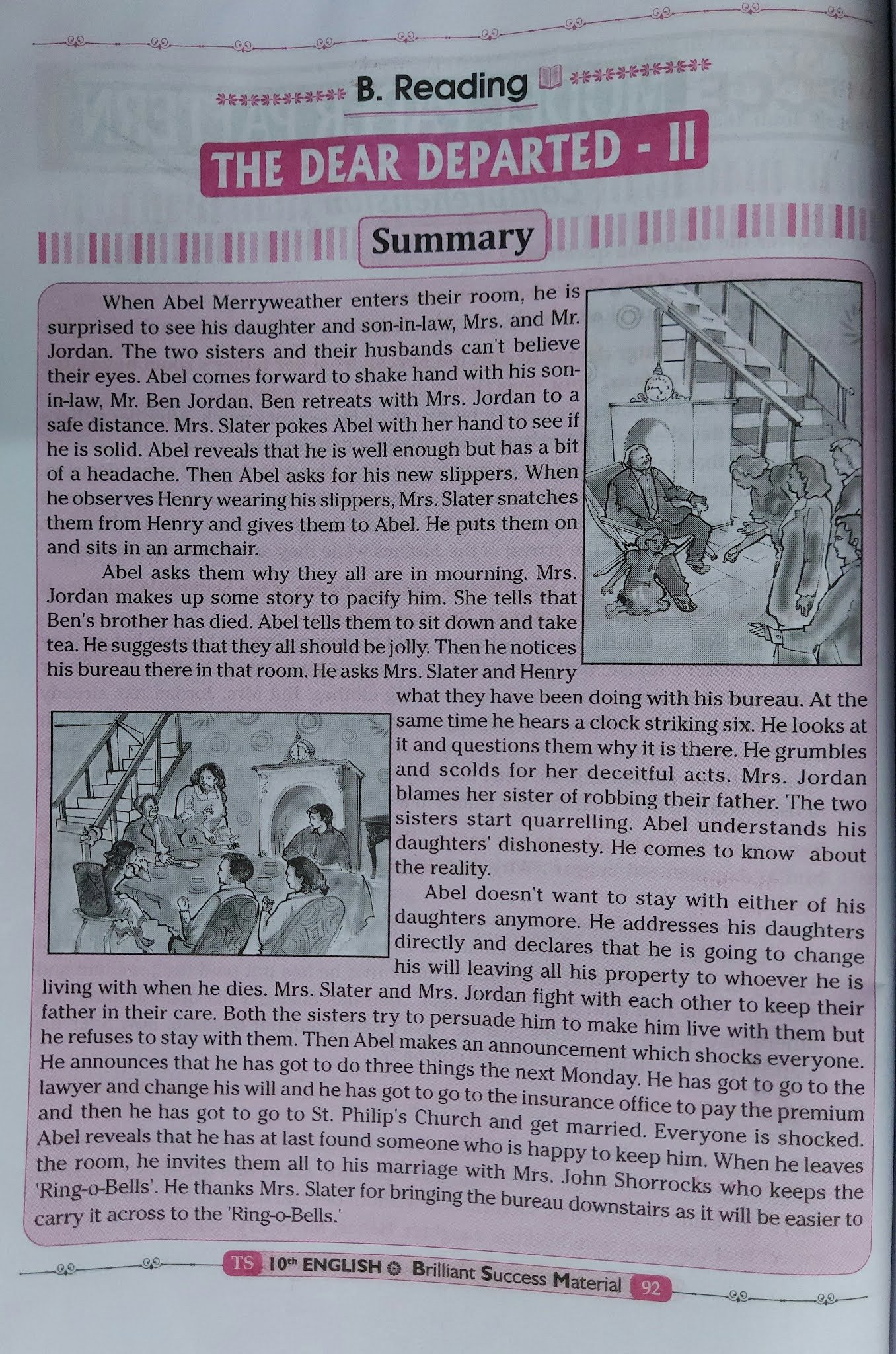 B. Reading

THE DEAR DEPARTED - II

Summary

When Abel Merryweather enters their room, he is surprised to see his daughter and son-in-law, Mrs. and Mr. Jordan. The two sisters and their husbands can't believe their eyes. Abel comes forward to shake hand with his son-in-law, Mr. Ben Jordan. Ben retreats with Mrs. Jordan to a safe distance. Mrs. Slater pokes Abel with her hand to see if he is solid. Abel reveals that he is well enough but has a bit of a headache. Then Abel asks for his new slippers. When he observes Henry wearing his slippers, Mrs. Slater snatches them from Henry and gives them to Abel. He puts them on and sits in an armchair.

Abel asks them why they all are in mourning. Mrs. Jordan makes up some story to pacify him. She tells that Ben's brother has died. Abel tells them to sit down and take tea. He suggests that they all should be jolly. Then he notices his bureau there in that room. He asks Mrs. Slater and Henry what they have been doing with his bureau. At the same time he hears a clock striking six. He looks at it and questions them why it is there. He grumbles and scolds for her deceitful acts. Mrs. Jordan blames her sister of robbing their father. The two sisters start quarrelling. Abel understands his daughters' dishonesty. He comes to know about the reality.

Abel doesn't want to stay with either of his daughters anymore. He addresses his daughters directly and declares that he is going to change his will leaving all his property to whoever he is living with when he dies. Mrs. Slater and Mrs. Jordan fight with each other to keep their father in their care. Both the sisters try to persuade him to make him live with them but he refuses to stay with them. Then Abel makes an announcement which shocks everyone. He announces that he has got to do three things the next Monday. He has got to go to the lawyer and change his will and he has got to go to the insurance office to pay the premium and then he has got to go to St. Philip's Church and get married. Everyone is shocked. Abel reveals that he has at last found someone who is happy to keep him. When he leaves the room, he invites them all to his marriage with Mrs. John Shorrocks who keeps the 'Ring-o-Bells'. He thanks Mrs. Slater for bringing the bureau downstairs as it will be easier to carry it across to the 'Ring-o-Bells.'

TS 10th ENGLISH Brilliant Success Material 92